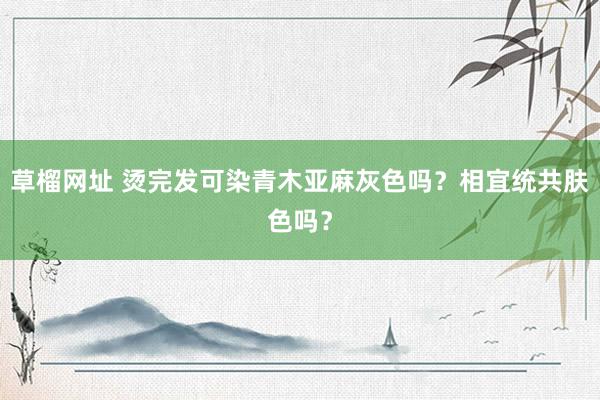 草榴网址 烫完发可染青木亚麻灰色吗？相宜统共肤色吗？